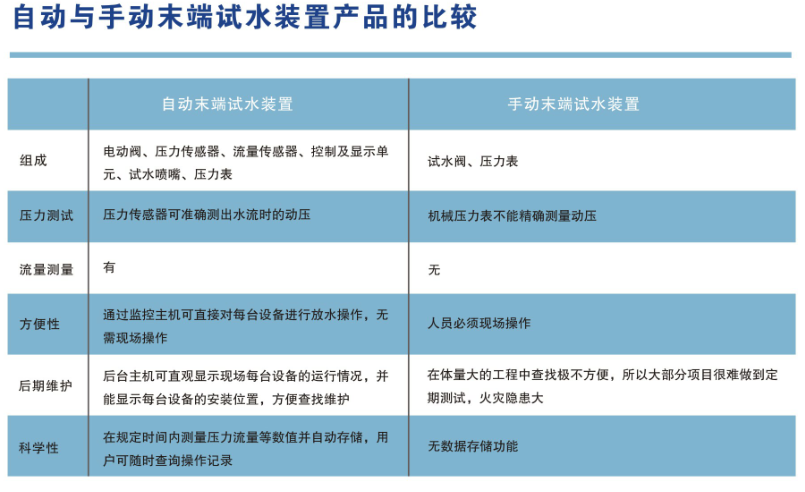 自动与手动末端试水装置产品的比较

| | 自动末端试水装置 | 手动末端试水装置 |
|---|---|---|
| 组成 | 电动阀、压力传感器、流量传感器、控制及显示单元、试水喷嘴、压力表 | 试水阀、压力表 |
| 压力测试 | 压力传感器可准确测出水流时的动压 | 机械压力表不能精确测量动压 |
| 流量测量 | 有 | 无 |
| 方便性 | 通过监控主机可直接对每台设备进行放水操作，无需现场操作 | 人员必须现场操作 |
| 后期维护 | 后台主机可直观显示现场每台设备的运行情况，并能显示每台设备的安装位置，方便查找维护 | 在体量大的工程中查找极不方便，所以大部分项目很难做到定期测试，火灾隐患大 |
| 科学性 | 在规定时间内测量压力流量等数值并自动存储，用户可随时查询操作记录 | 无数据存储功能 |